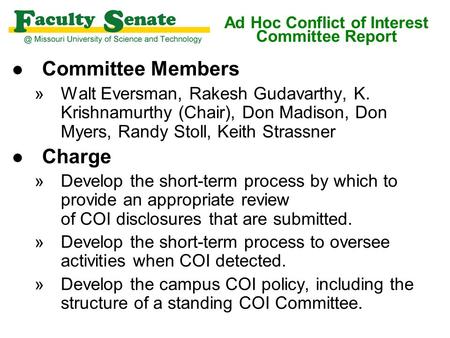 Faculty Senate
@ Missouri University of Science and Technology

Ad Hoc Conflict of Interest Committee Report

● Committee Members

» Walt Eversman, Rakesh Gudavarthy, K. Krishnamurthy (Chair), Don Madison, Don Myers, Randy Stoll, Keith Strassner

● Charge

» Develop the short-term process by which to provide an appropriate review of COI disclosures that are submitted.

» Develop the short-term process to oversee activities when COI detected.

» Develop the campus COI policy, including the structure of a standing COI Committee.